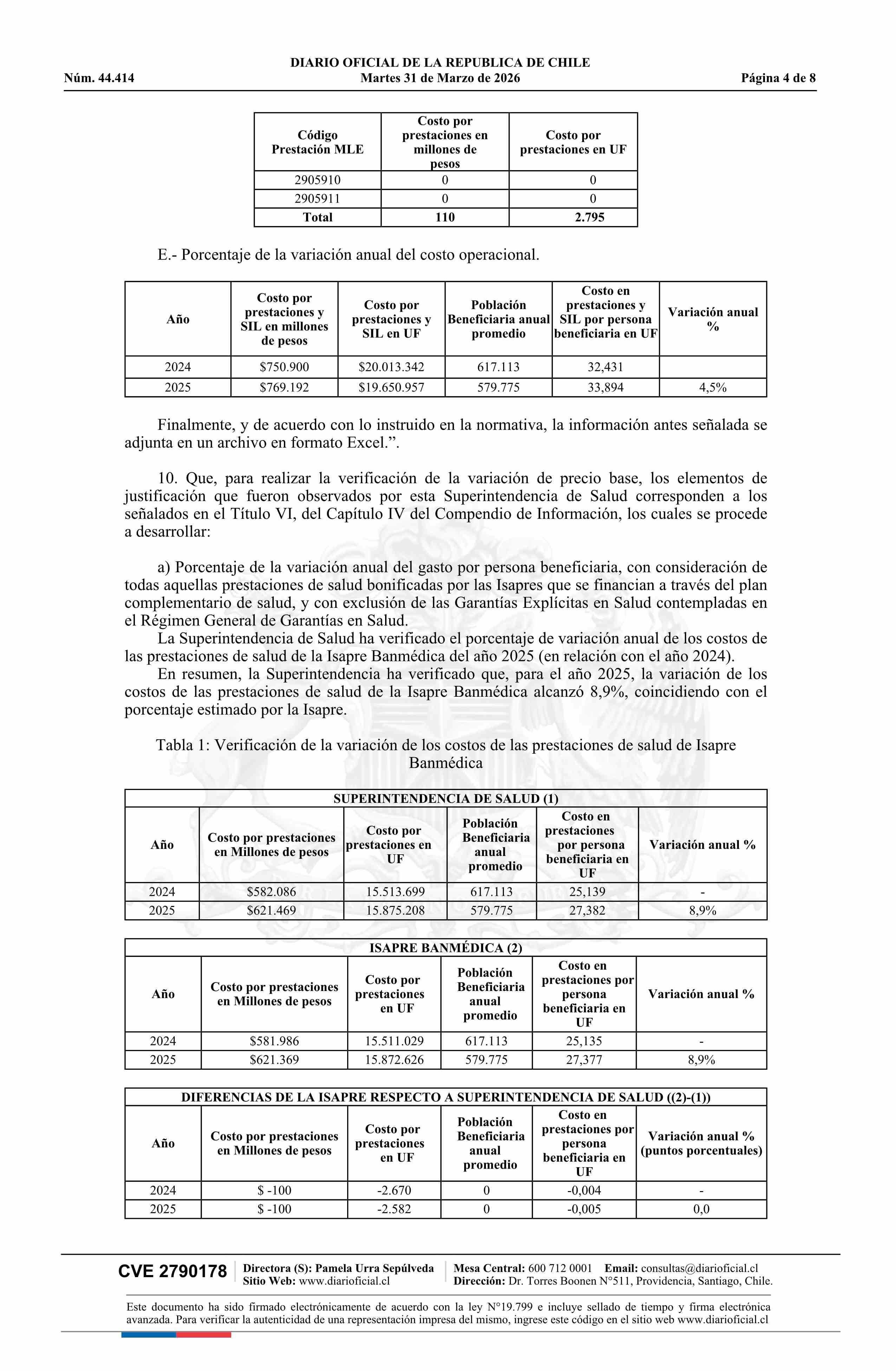 DIARIO OFICIAL DE LA REPUBLICA DE CHILE
Núm. 44.414 Martes 31 de Marzo de 2026 Página 4 de 8

| Código Prestación MLE | Costo por prestaciones en millones de pesos | Costo por prestaciones en UF |
|---|---|---|
| 2905910 | 0 | 0 |
| 2905911 | 0 | 0 |
| Total | 110 | 2.795 |

E.- Porcentaje de la variación anual del costo operacional.

| Año | Costo por prestaciones y SIL en millones de pesos | Costo por prestaciones y SIL en UF | Población Beneficiaria anual promedio | Costo en prestaciones y SIL por persona beneficiaria en UF | Variación anual % |
|---|---|---|---|---|---|
| 2024 | $750.900 | $20.013.342 | 617.113 | 32,431 | |
| 2025 | $769.192 | $19.650.957 | 579.775 | 33,894 | 4,5% |

Finalmente, y de acuerdo con lo instruido en la normativa, la información antes señalada se adjunta en un archivo en formato Excel.”.

10. Que, para realizar la verificación de la variación de precio base, los elementos de justificación que fueron observados por esta Superintendencia de Salud corresponden a los señalados en el Título VI, del Capítulo IV del Compendio de Información, los cuales se procede a desarrollar:

a) Porcentaje de la variación anual del gasto por persona beneficiaria, con consideración de todas aquellas prestaciones de salud bonificadas por las Isapres que se financian a través del plan complementario de salud, y con exclusión de las Garantías Explícitas en Salud contempladas en el Régimen General de Garantías en Salud.
La Superintendencia de Salud ha verificado el porcentaje de variación anual de los costos de las prestaciones de salud de la Isapre Banmédica del año 2025 (en relación con el año 2024).
En resumen, la Superintendencia ha verificado que, para el año 2025, la variación de los costos de las prestaciones de salud de la Isapre Banmédica alcanzó 8,9%, coincidiendo con el porcentaje estimado por la Isapre.

Tabla 1: Verificación de la variación de los costos de las prestaciones de salud de Isapre Banmédica

SUPERINTENDENCIA DE SALUD (1)

| Año | Costo por prestaciones en Millones de pesos | Costo por prestaciones en UF | Población Beneficiaria anual promedio | Costo en prestaciones por persona beneficiaria en UF | Variación anual % |
|---|---|---|---|---|---|
| 2024 | $582.086 | 15.513.699 | 617.113 | 25,139 | - |
| 2025 | $621.469 | 15.875.208 | 579.775 | 27,382 | 8,9% |

ISAPRE BANMÉDICA (2)

| Año | Costo por prestaciones en Millones de pesos | Costo por prestaciones en UF | Población Beneficiaria anual promedio | Costo en prestaciones por persona beneficiaria en UF | Variación anual % |
|---|---|---|---|---|---|
| 2024 | $581.986 | 15.511.029 | 617.113 | 25,135 | - |
| 2025 | $621.369 | 15.872.626 | 579.775 | 27,377 | 8,9% |

DIFERENCIAS DE LA ISAPRE RESPECTO A SUPERINTENDENCIA DE SALUD ((2)-(1))

| Año | Costo por prestaciones en Millones de pesos | Costo por prestaciones en UF | Población Beneficiaria anual promedio | Costo en prestaciones por persona beneficiaria en UF | Variación anual % (puntos porcentuales) |
|---|---|---|---|---|---|
| 2024 | $ -100 | -2.670 | 0 | -0,004 | - |
| 2025 | $ -100 | -2.582 | 0 | -0,005 | 0,0 |

CVE 2790178 Directora (S): Pamela Urra Sepúlveda Sitio Web: www.diarioficial.cl Mesa Central: 600 712 0001 Email: consultas@diarioficial.cl Dirección: Dr. Torres Boonen N°511, Providencia, Santiago, Chile.

Este documento ha sido firmado electrónicamente de acuerdo con la ley N°19.799 e incluye sellado de tiempo y firma electrónica avanzada. Para verificar la autenticidad de una representación impresa del mismo, ingrese este código en el sitio web www.diarioficial.cl